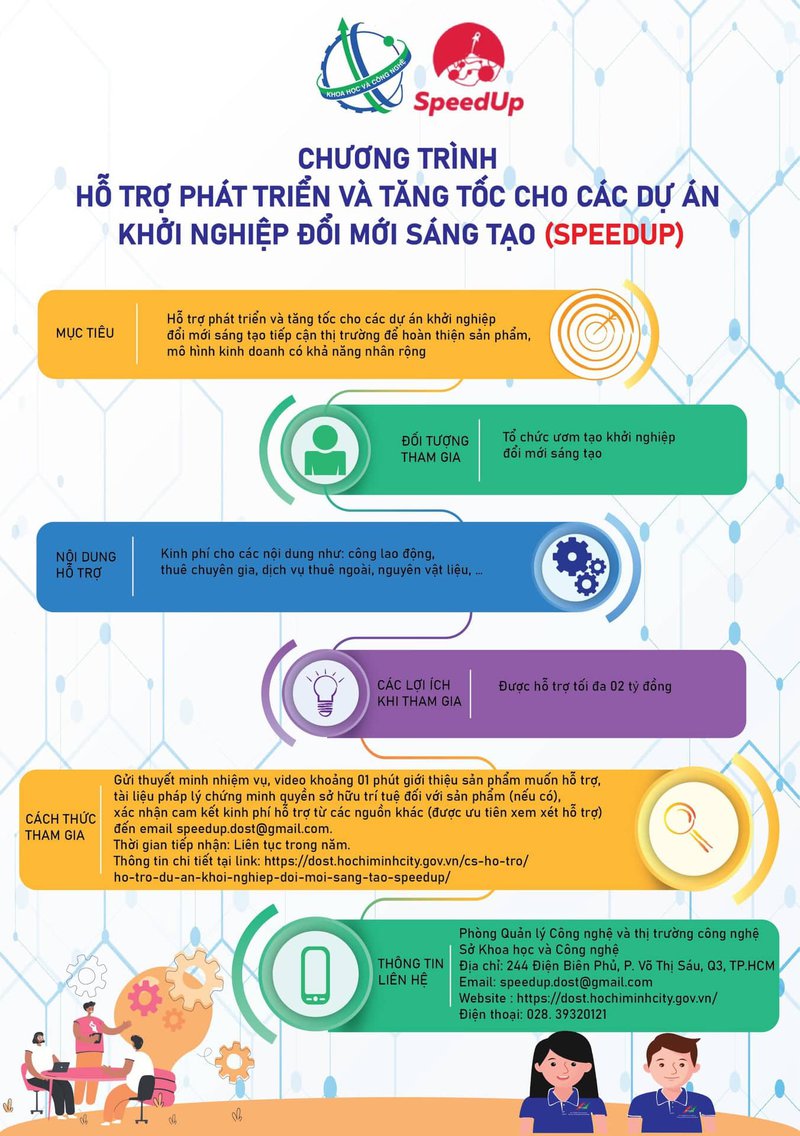 KHOA HỌC VÀ CÔNG NGHỆ

SpeedUp

CHƯƠNG TRÌNH
HỖ TRỢ PHÁT TRIỂN VÀ TĂNG TỐC CHO CÁC DỰ ÁN
KHỞI NGHIỆP ĐỔI MỚI SÁNG TẠO (SPEEDUP)

MỤC TIÊU

Hỗ trợ phát triển và tăng tốc cho các dự án khởi nghiệp đổi mới sáng tạo tiếp cận thị trường để hoàn thiện sản phẩm, mô hình kinh doanh có khả năng nhân rộng

ĐỐI TƯỢNG THAM GIA

Tổ chức ươm tạo khởi nghiệp đổi mới sáng tạo

NỘI DUNG HỖ TRỢ

Kinh phí cho các nội dung như: công lao động, thuê chuyên gia, dịch vụ thuê ngoài, nguyên vật liệu, ...

CÁC LỢI ÍCH KHI THAM GIA

Được hỗ trợ tối đa 02 tỷ đồng

CÁCH THỨC THAM GIA

Gửi thuyết minh nhiệm vụ, video khoảng 01 phút giới thiệu sản phẩm muốn hỗ trợ, tài liệu pháp lý chứng minh quyền sở hữu trí tuệ đối với sản phẩm (nếu có), xác nhận cam kết kinh phí hỗ trợ từ các nguồn khác (được ưu tiên xem xét hỗ trợ) đến email speedup.dost@gmail.com.
Thời gian tiếp nhận: Liên tục trong năm.
Thông tin chi tiết tại link: https://dost.hochiminhcity.gov.vn/cs-ho-tro/ho-tro-du-an-khoi-nghiep-doi-moi-sang-tao-speedup/

THÔNG TIN LIÊN HỆ

Phòng Quản lý Công nghệ và thị trường công nghệ
Sở Khoa học và Công nghệ
Địa chỉ: 244 Điện Biên Phủ, P. Võ Thị Sáu, Q3, TP.HCM
Email: speedup.dost@gmail.com
Website : https://dost.hochiminhcity.gov.vn/
Điện thoại: 028. 39320121